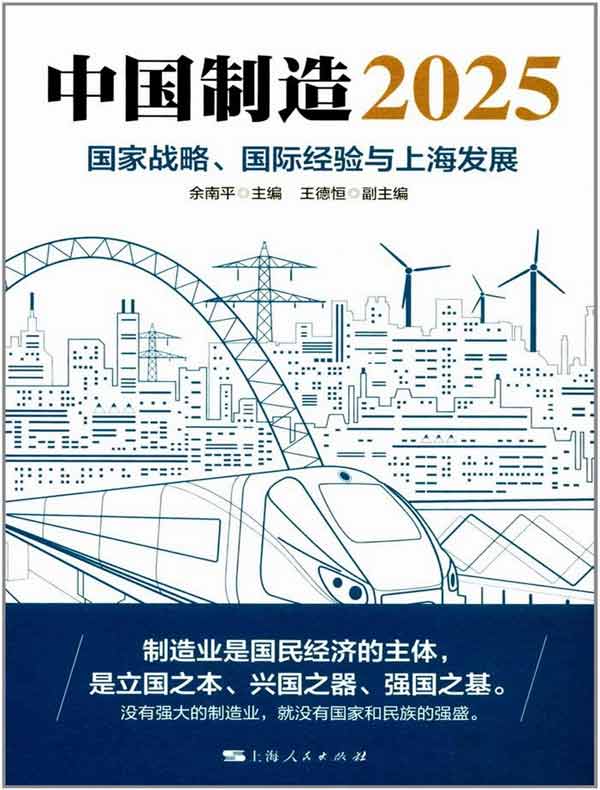 中国制造2025

国家战略、国际经验与上海发展

余南平◎主编　王德恒◎副主编

制造业是国民经济的主体，
是立国之本、兴国之器、强国之基。
没有强大的制造业，就没有国家和民族的强盛。

上海人民出版社